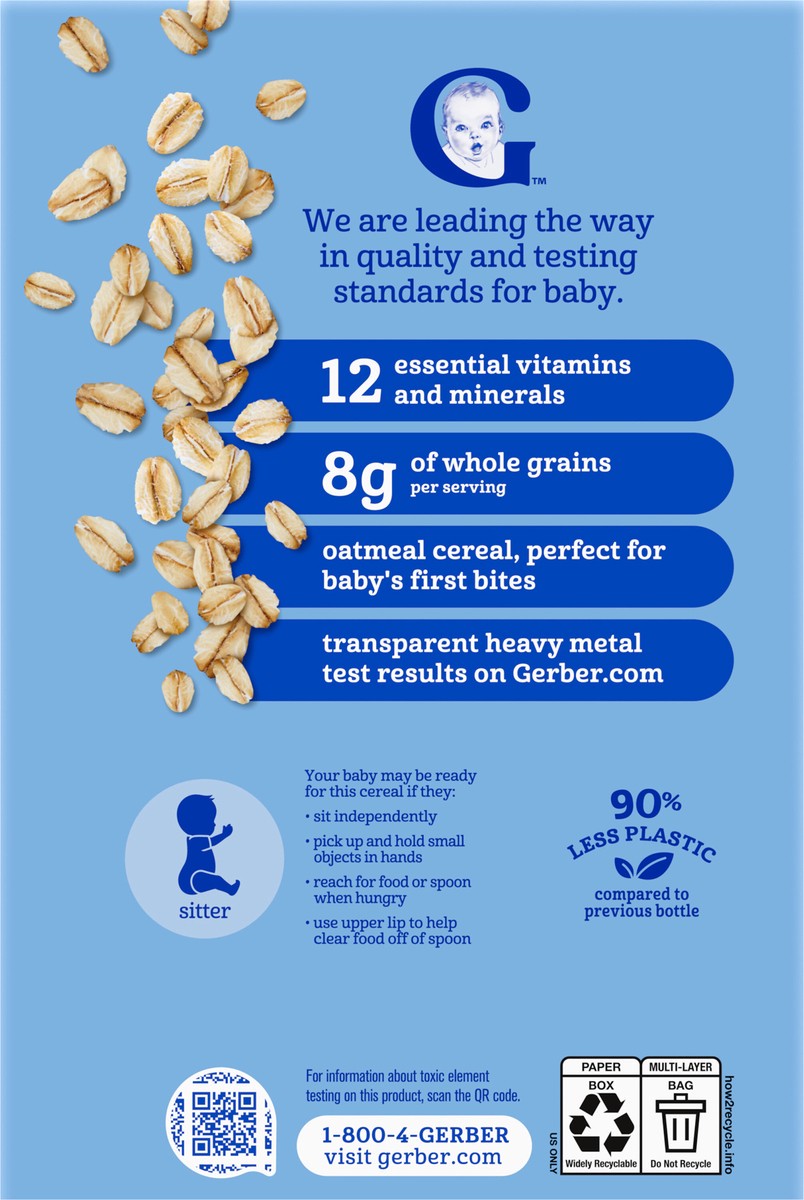 G™

We are leading the way in quality and testing standards for baby.

12 essential vitamins and minerals

8g of whole grains per serving

oatmeal cereal, perfect for baby's first bites

transparent heavy metal test results on Gerber.com

sitter

Your baby may be ready for this cereal if they:
• sit independently
• pick up and hold small objects in hands
• reach for food or spoon when hungry
• use upper lip to help clear food off of spoon

90% LESS PLASTIC
compared to previous bottle

For information about toxic element testing on this product, scan the QR code.

1-800-4-GERBER
visit gerber.com

US ONLY

PAPER
BOX
Widely Recyclable

MULTI-LAYER
BAG
Do Not Recycle

how2recycle.info